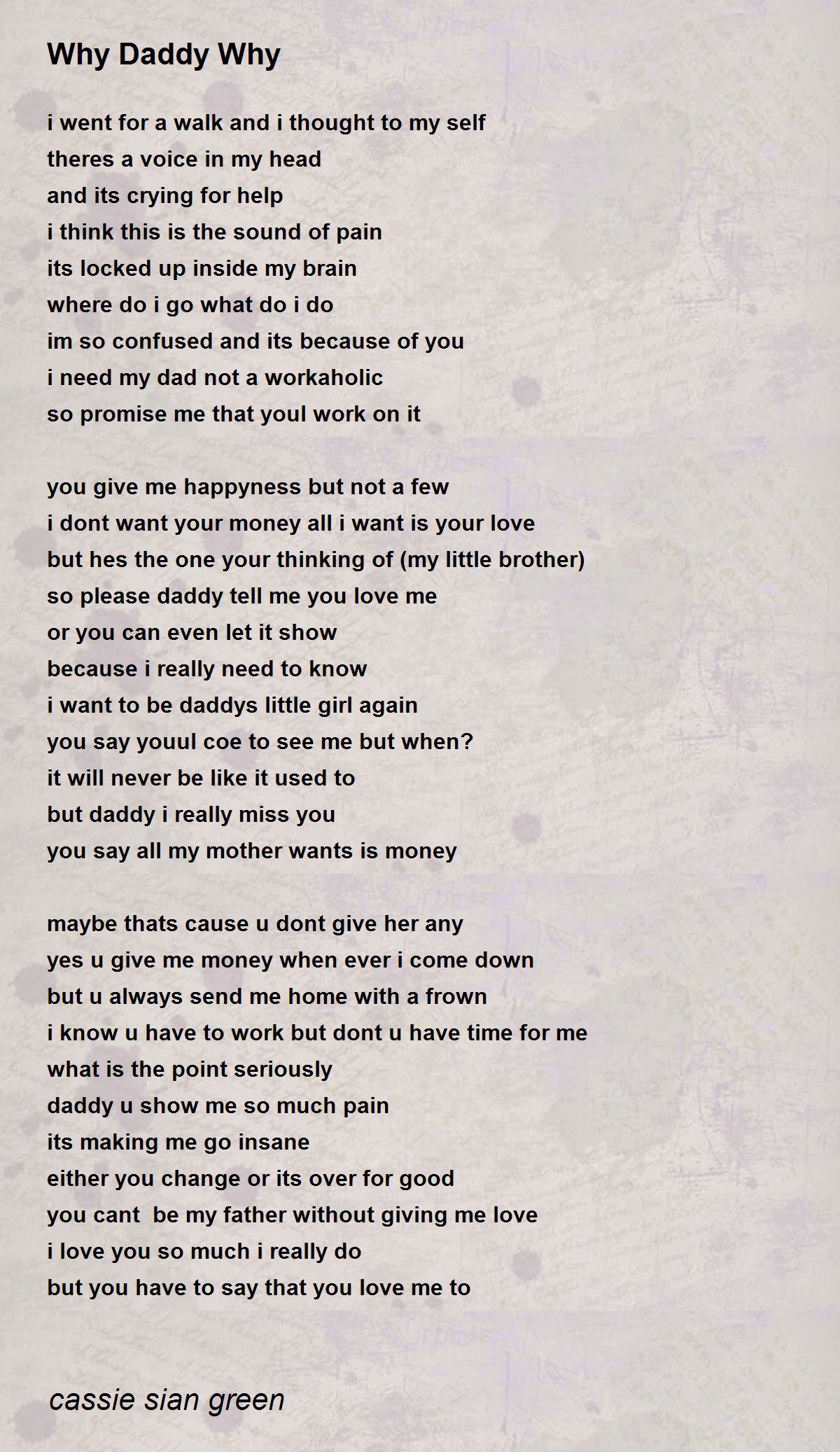 Why Daddy Why

i went for a walk and i thought to my self
theres a voice in my head
and its crying for help
i think this is the sound of pain
its locked up inside my brain
where do i go what do i do
im so confused and its because of you
i need my dad not a workaholic
so promise me that youl work on it

you give me happyness but not a few
i dont want your money all i want is your love
but hes the one your thinking of (my little brother)
so please daddy tell me you love me
or you can even let it show
because i really need to know
i want to be daddys little girl again
you say youul coe to see me but when?
it will never be like it used to
but daddy i really miss you
you say all my mother wants is money

maybe thats cause u dont give her any
yes u give me money when ever i come down
but u always send me home with a frown
i know u have to work but dont u have time for me
what is the point seriously
daddy u show me so much pain
its making me go insane
either you change or its over for good
you cant  be my father without giving me love
i love you so much i really do
but you have to say that you love me to

cassie sian green